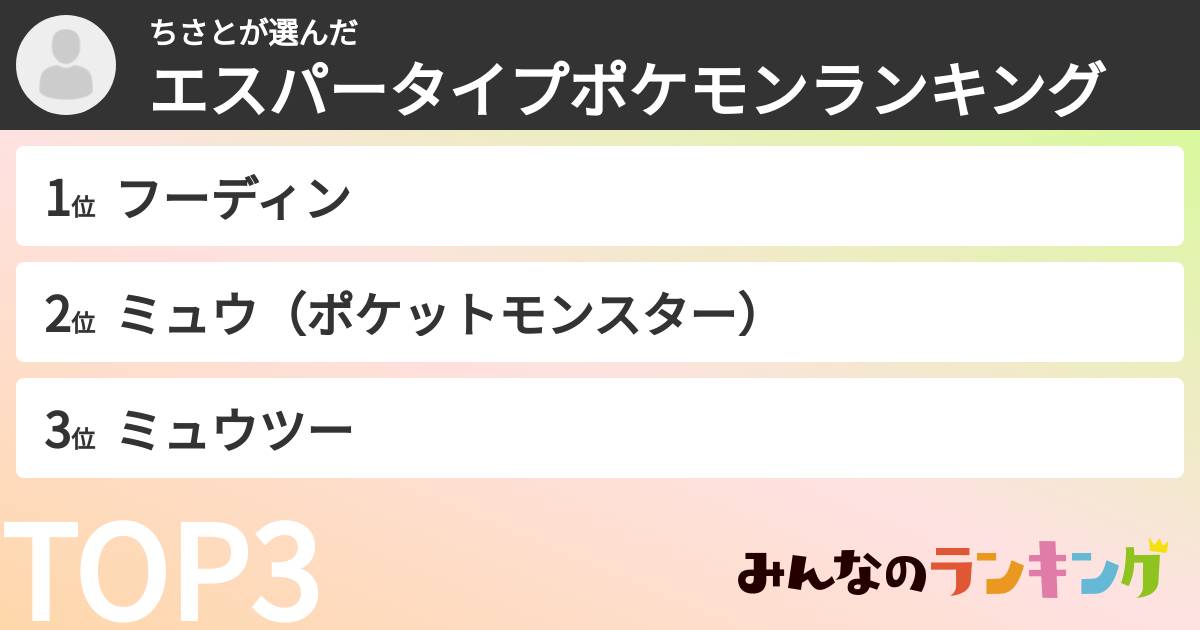 ちさとが選んだ
エスパータイプポケモンランキング

1位 フーディン

2位 ミュウ（ポケットモンスター）

3位 ミュウツー

TOP3

みんなのランキング